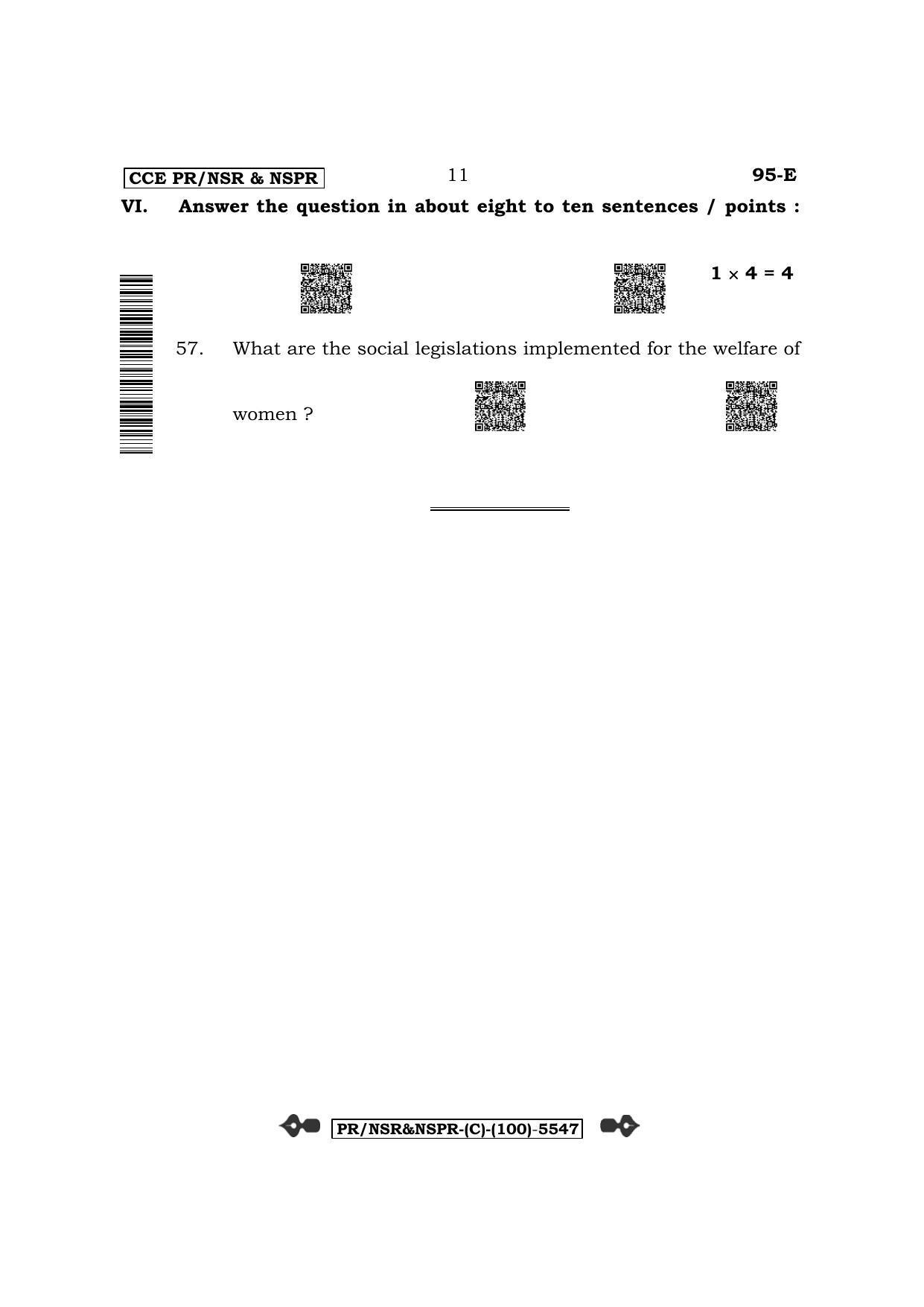 CCE PR/NSR & NSPR 11 95-E

VI. Answer the question in about eight to ten sentences / points :

$1 \times 4 = 4$

57. What are the social legislations implemented for the welfare of women ?

PR/NSR&NSPR-(C)-(100)-5547